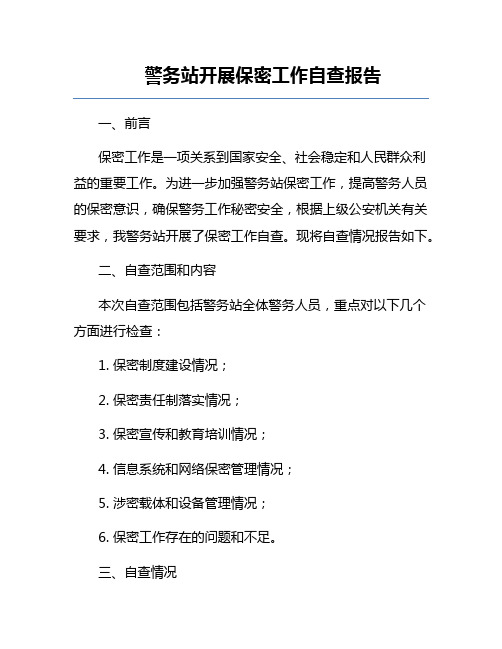 警务站开展保密工作自查报告

一、前言

保密工作是一项关系到国家安全、社会稳定和人民群众利益的重要工作。为进一步加强警务站保密工作，提高警务人员的保密意识，确保警务工作秘密安全，根据上级公安机关有关要求，我警务站开展了保密工作自查。现将自查情况报告如下。

二、自查范围和内容

本次自查范围包括警务站全体警务人员，重点对以下几个方面进行检查：

1. 保密制度建设情况；

2. 保密责任制落实情况；

3. 保密宣传和教育培训情况；

4. 信息系统和网络保密管理情况；

5. 涉密载体和设备管理情况；

6. 保密工作存在的问题和不足。

三、自查情况